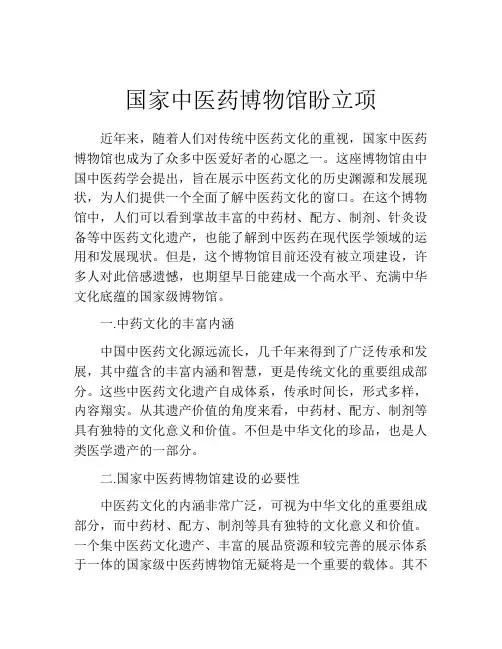 国家中医药博物馆盼立项

近年来，随着人们对传统中医药文化的重视，国家中医药博物馆也成为了众多中医爱好者的心愿之一。这座博物馆由中国中医药学会提出，旨在展示中医药文化的历史渊源和发展现状，为人们提供一个全面了解中医药文化的窗口。在这个博物馆中，人们可以看到掌故丰富的中药材、配方、制剂、针灸设备等中医药文化遗产，也能了解到中医药在现代医学领域的运用和发展现状。但是，这个博物馆目前还没有被立项建设，许多人对此倍感遗憾，也期望早日能建成一个高水平、充满中华文化底蕴的国家级博物馆。

一.中药文化的丰富内涵

中国中医药文化源远流长，几千年来得到了广泛传承和发展，其中蕴含的丰富内涵和智慧，更是传统文化的重要组成部分。这些中医药文化遗产自成体系，传承时间长，形式多样，内容翔实。从其遗产价值的角度来看，中药材、配方、制剂等具有独特的文化意义和价值。不但是中华文化的珍品，也是人类医学遗产的一部分。

二.国家中医药博物馆建设的必要性

中医药文化的内涵非常广泛，可视为中华文化的重要组成部分，而中药材、配方、制剂等具有独特的文化意义和价值。一个集中医药文化遗产、丰富的展品资源和较完善的展示体系于一体的国家级中医药博物馆无疑将是一个重要的载体。其不